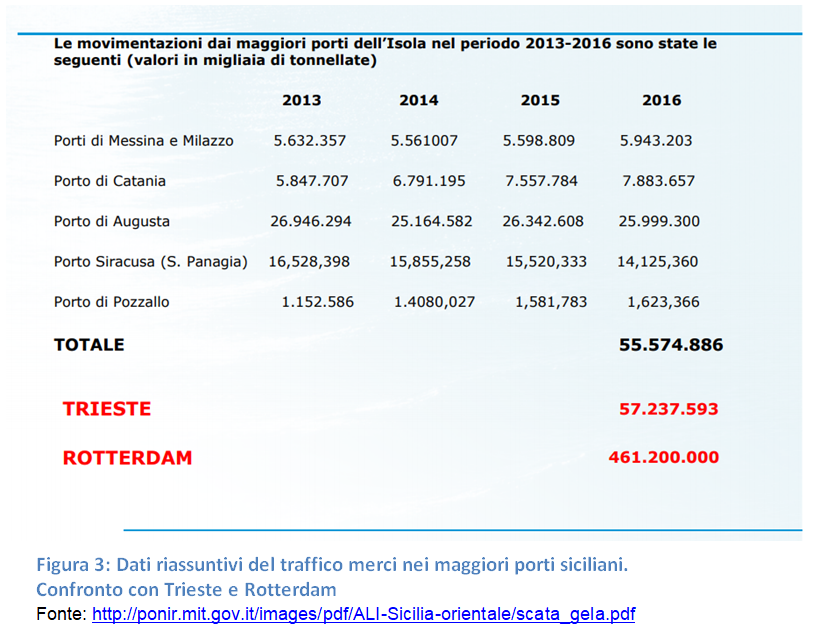 Le movimentazioni dai maggiori porti dell'Isola nel periodo 2013-2016 sono state le seguenti (valori in migliaia di tonnellate)

| | 2013 | 2014 | 2015 | 2016 |
|---|---|---|---|---|
| Porti di Messina e Milazzo | 5.632.357 | 5.561007 | 5.598.809 | 5.943.203 |
| Porto di Catania | 5.847.707 | 6.791.195 | 7.557.784 | 7.883.657 |
| Porto di Augusta | 26.946.294 | 25.164.582 | 26.342.608 | 25.999.300 |
| Porto Siracusa (S. Panagia) | 16,528,398 | 15,855,258 | 15,520,333 | 14,125,360 |
| Porto di Pozzallo | 1.152.586 | 1.4080,027 | 1,581,783 | 1,623,366 |
| TOTALE | | | | 55.574.886 |
| TRIESTE | | | | 57.237.593 |
| ROTTERDAM | | | | 461.200.000 |

Figura 3: Dati riassuntivi del traffico merci nei maggiori porti siciliani. Confronto con Trieste e Rotterdam
Fonte: http://ponir.mit.gov.it/images/pdf/ALI-Sicilia-orientale/scata_gela.pdf